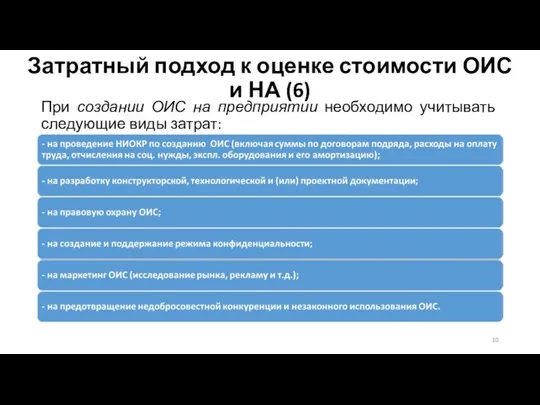 Затратный подход к оценке стоимости ОИС и НА (6)

При создании ОИС на предприятии необходимо учитывать следующие виды затрат:

- на проведение НИОКР по созданию ОИС (включая суммы по договорам подряда, расходы на оплату труда, отчисления на соц. нужды, экспл. оборудования и его амортизацию);

- на разработку конструкторской, технологической и (или) проектной документации;

- на правовую охрану ОИС;

- на создание и поддержание режима конфиденциальности;

- на маркетинг ОИС (исследование рынка, рекламу и т.д.);

- на предотвращение недобросовестной конкуренции и незаконного использования ОИС.

10